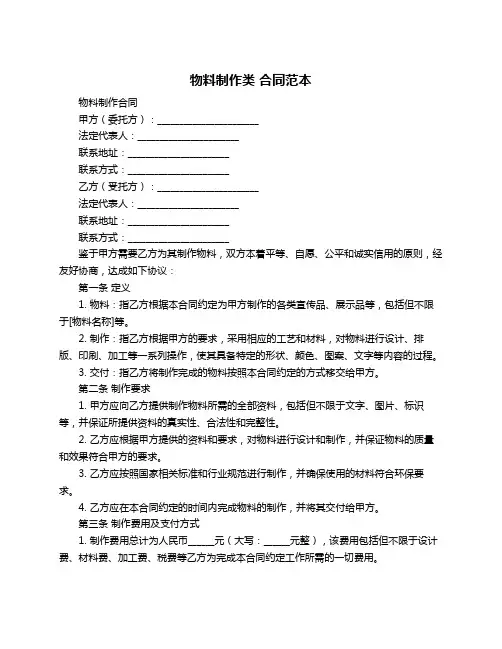 物料制作类 合同范本

物料制作合同

甲方（委托方）：____________________

法定代表人：____________________

联系地址：____________________

联系方式：____________________

乙方（受托方）：____________________

法定代表人：____________________

联系地址：____________________

联系方式：____________________

鉴于甲方需要乙方为其制作物料，双方本着平等、自愿、公平和诚实信用的原则，经友好协商，达成如下协议：

第一条 定义

1. 物料：指乙方根据本合同约定为甲方制作的各类宣传品、展示品等，包括但不限于[物料名称]等。

2. 制作：指乙方根据甲方的要求，采用相应的工艺和材料，对物料进行设计、排版、印刷、加工等一系列操作，使其具备特定的形状、颜色、图案、文字等内容的过程。

3. 交付：指乙方将制作完成的物料按照本合同约定的方式移交给甲方。

第二条 制作要求

1. 甲方应向乙方提供制作物料所需的全部资料，包括但不限于文字、图片、标识等，并保证所提供资料的真实性、合法性和完整性。

2. 乙方应根据甲方提供的资料和要求，对物料进行设计和制作，并保证物料的质量和效果符合甲方的要求。

3. 乙方应按照国家相关标准和行业规范进行制作，并确保使用的材料符合环保要求。

4. 乙方应在本合同约定的时间内完成物料的制作，并将其交付给甲方。

第三条 制作费用及支付方式

1. 制作费用总计为人民币_____元（大写：_____元整），该费用包括但不限于设计费、材料费、加工费、税费等乙方为完成本合同约定工作所需的一切费用。